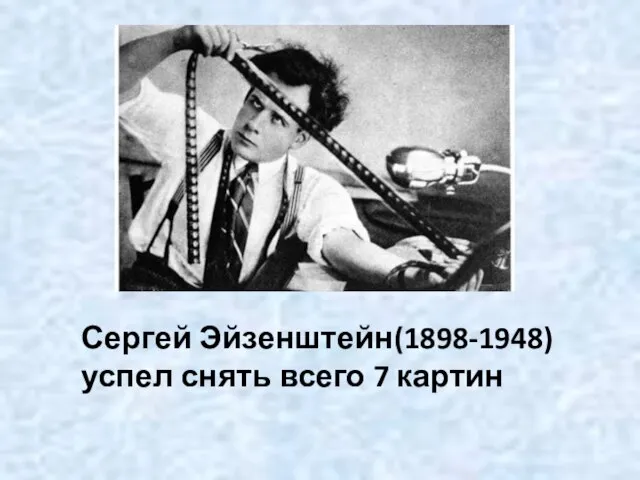 Сергей Эйзенштейн(1898-1948) успел снять всего 7 картин